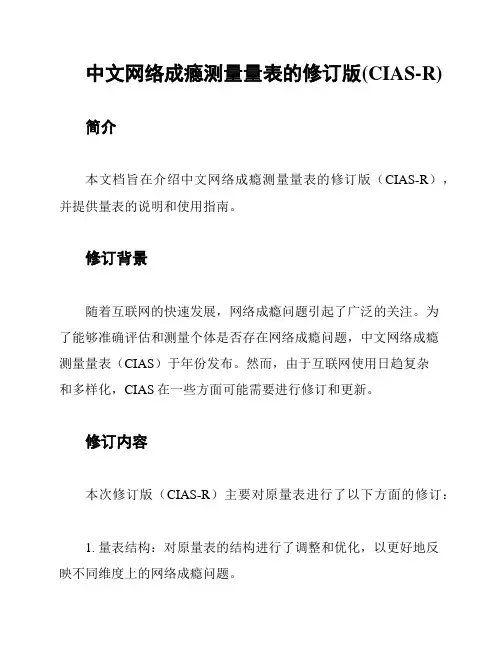 中文网络成瘾测量量表的修订版(CIAS-R)

简介

本文档旨在介绍中文网络成瘾测量量表的修订版（CIAS-R），并提供量表的说明和使用指南。

修订背景

随着互联网的快速发展，网络成瘾问题引起了广泛的关注。为了能够准确评估和测量个体是否存在网络成瘾问题，中文网络成瘾测量量表（CIAS）于年份发布。然而，由于互联网使用日趋复杂和多样化，CIAS 在一些方面可能需要进行修订和更新。

修订内容

本次修订版（CIAS-R）主要对原量表进行了以下方面的修订：

1. 量表结构：对原量表的结构进行了调整和优化，以更好地反映不同维度上的网络成瘾问题。